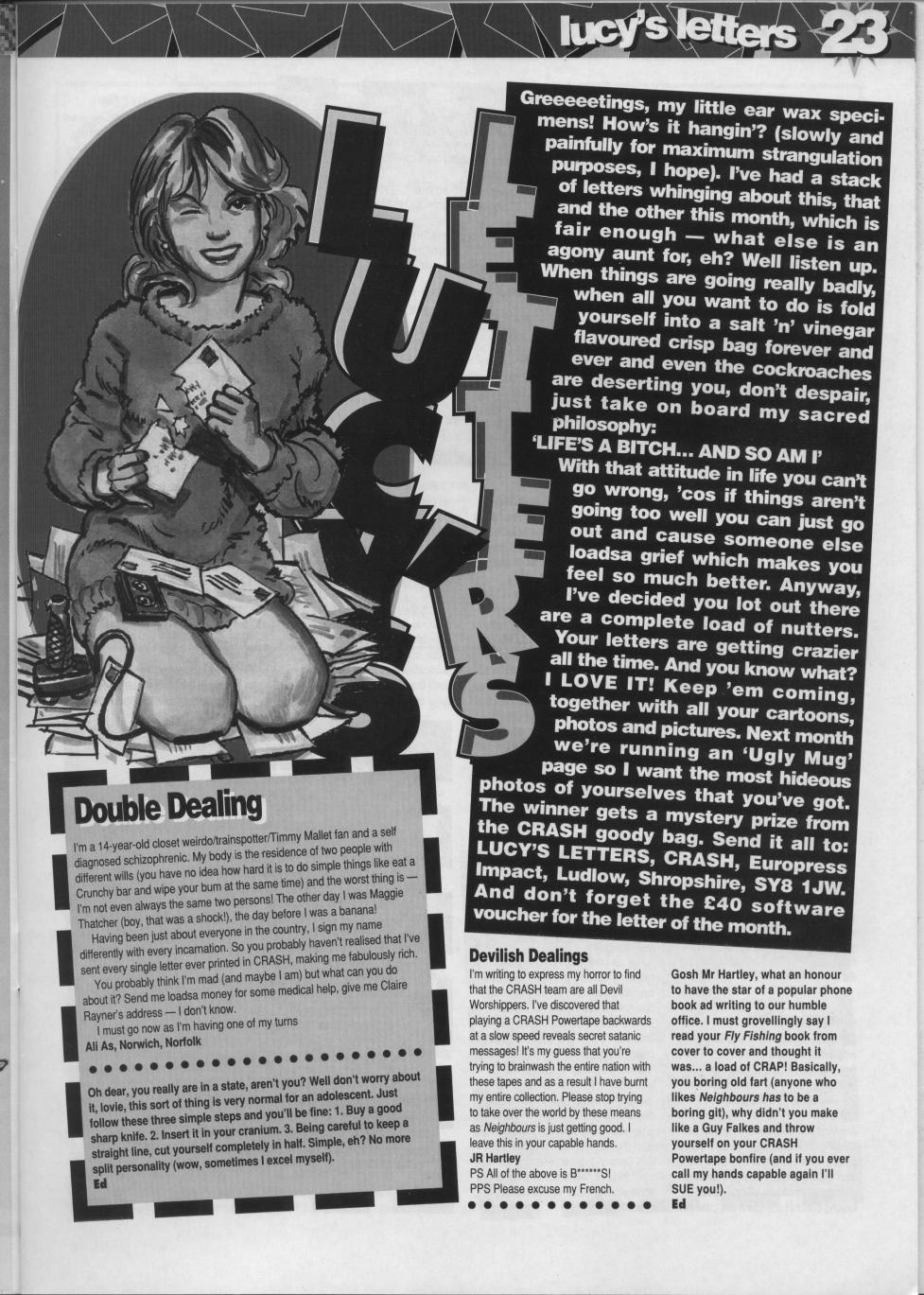 lucy's letters 23

LUCY'S LETTERS

Greeeeetings, my little ear wax specimens! How's it hangin'? (slowly and painfully for maximum strangulation purposes, I hope). I've had a stack of letters whinging about this, that and the other this month, which is fair enough — what else is an agony aunt for, eh? Well listen up. When things are going really badly, when all you want to do is fold yourself into a salt 'n' vinegar flavoured crisp bag forever and ever and even the cockroaches are deserting you, don't despair, just take on board my sacred philosophy:
'LIFE'S A BITCH... AND SO AM I'
With that attitude in life you can't go wrong, 'cos if things aren't going too well you can just go out and cause someone else loadsa grief which makes you feel so much better. Anyway, I've decided you lot out there are a complete load of nutters. Your letters are getting crazier all the time. And you know what? I LOVE IT! Keep 'em coming, together with all your cartoons, photos and pictures. Next month we're running an 'Ugly Mug' page so I want the most hideous photos of yourselves that you've got. The winner gets a mystery prize from the CRASH goody bag. Send it all to: LUCY'S LETTERS, CRASH, Europress Impact, Ludlow, Shropshire, SY8 1JW. And don't forget the £40 software voucher for the letter of the month.

Double Dealing

I'm a 14-year-old closet weirdo/trainspotter/Timmy Mallet fan and a self diagnosed schizophrenic. My body is the residence of two people with different wills (you have no idea how hard it is to do simple things like eat a Crunchy bar and wipe your bum at the same time) and the worst thing is — I'm not even always the same two persons! The other day I was Maggie Thatcher (boy, that was a shock!), the day before I was a banana!
Having been just about everyone in the country, I sign my name differently with every incarnation. So you probably haven't realised that I've sent every single letter ever printed in CRASH, making me fabulously rich.
You probably think I'm mad (and maybe I am) but what can you do about it? Send me loadsa money for some medical help, give me Claire Rayner's address — I don't know.
I must go now as I'm having one of my turns
Ali As, Norwich, Norfolk

Oh dear, you really are in a state, aren't you? Well don't worry about it, lovie, this sort of thing is very normal for an adolescent. Just follow these three simple steps and you'll be fine: 1. Buy a good sharp knife. 2. Insert it in your cranium. 3. Being careful to keep a straight line, cut yourself completely in half. Simple, eh? No more split personality (wow, sometimes I excel myself).
Ed

Devilish Dealings

I'm writing to express my horror to find that the CRASH team are all Devil Worshippers. I've discovered that playing a CRASH Powertape backwards at a slow speed reveals secret satanic messages! It's my guess that you're trying to brainwash the entire nation with these tapes and as a result I have burnt my entire collection. Please stop trying to take over the world by these means as Neighbours is just getting good. I leave this in your capable hands.
JR Hartley
PS All of the above is B******S!
PPS Please excuse my French.

Gosh Mr Hartley, what an honour to have the star of a popular phone book ad writing to our humble office. I must grovellingly say I read your Fly Fishing book from cover to cover and thought it was... a load of CRAP! Basically, you boring old fart (anyone who likes Neighbours has to be a boring git), why didn't you make like a Guy Falkes and throw yourself on your CRASH Powertape bonfire (and if you ever call my hands capable again I'll SUE you!).
Ed